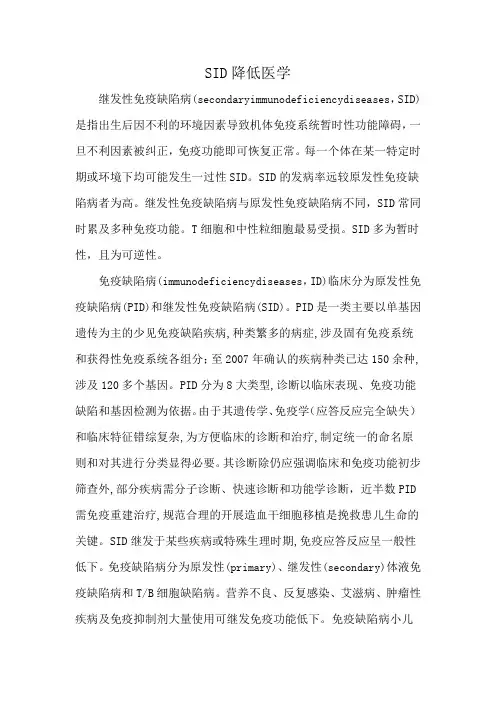 SID降低医学

继发性免疫缺陷病(secondaryimmunodeficiencydiseases，SID)是指出生后因不利的环境因素导致机体免疫系统暂时性功能障碍，一旦不利因素被纠正，免疫功能即可恢复正常。每一个体在某一特定时期或环境下均可能发生一过性SID。SID的发病率远较原发性免疫缺陷病者为高。继发性免疫缺陷病与原发性免疫缺陷病不同，SID常同时累及多种免疫功能。T细胞和中性粒细胞最易受损。SID多为暂时性，且为可逆性。

免疫缺陷病(immunodeficiencydiseases，ID)临床分为原发性免疫缺陷病(PID)和继发性免疫缺陷病(SID)。PID是一类主要以单基因遗传为主的少见免疫缺陷疾病,种类繁多的病症,涉及固有免疫系统和获得性免疫系统各组分：至2007年确认的疾病种类已达150余种,涉及120多个基因。PID分为8大类型,诊断以临床表现、免疫功能缺陷和基因检测为依据。由于其遗传学、免疫学(应答反应完全缺失)和临床特征错综复杂,为方便临床的诊断和治疗,制定统一的命名原则和对其进行分类显得必要。其诊断除仍应强调临床和免疫功能初步筛查外,部分疾病需分子诊断、快速诊断和功能学诊断，近半数PID需免疫重建治疗,规范合理的开展造血干细胞移植是挽救患儿生命的关键。SID继发于某些疾病或特殊生理时期,免疫应答反应呈一般性低下。免疫缺陷病分为原发性(primary)、继发性(secondary)体液免疫缺陷病和T/B细胞缺陷病。营养不良、反复感染、艾滋病、肿瘤性疾病及免疫抑制剂大量使用可继发免疫功能低下。免疫缺陷病小儿